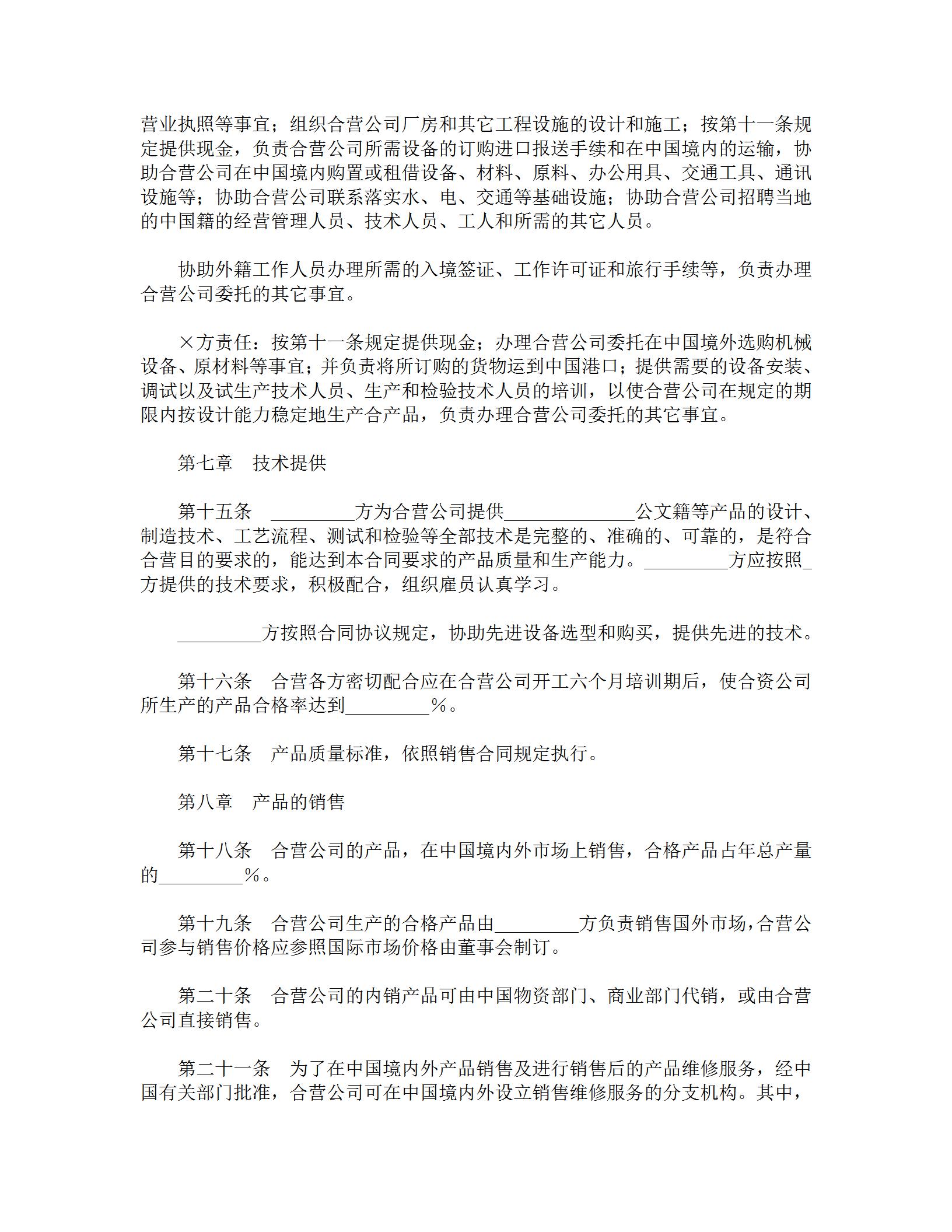 营业执照等事宜；组织合营公司厂房和其它工程设施的设计和施工；按第十一条规定提供现金，负责合营公司所需设备的订购进口报送手续和在中国境内的运输，协助合营公司在中国境内购置或租借设备、材料、原料、办公用具、交通工具、通讯设施等；协助合营公司联系落实水、电、交通等基础设施；协助合营公司招聘当地的中国籍的经营管理人员、技术人员、工人和所需的其它人员。

协助外籍工作人员办理所需的入境签证、工作许可证和旅行手续等，负责办理合营公司委托的其它事宜。

×方责任：按第十一条规定提供现金；办理合营公司委托在中国境外选购机械设备、原材料等事宜；并负责将所订购的货物运到中国港口；提供需要的设备安装、调试以及试生产技术人员、生产和检验技术人员的培训，以使合营公司在规定的期限内按设计能力稳定地生产合产品，负责办理合营公司委托的其它事宜。

第七章　技术提供

第十五条　_________方为合营公司提供______________公文籍等产品的设计、制造技术、工艺流程、测试和检验等全部技术是完整的、准确的、可靠的，是符合合营目的要求的，能达到本合同要求的产品质量和生产能力。_________方应按照_方提供的技术要求，积极配合，组织雇员认真学习。

_________方按照合同协议规定，协助先进设备选型和购买，提供先进的技术。

第十六条　合营各方密切配合应在合营公司开工六个月培训期后，使合资公司所生产的产品合格率达到_________％。

第十七条　产品质量标准，依照销售合同规定执行。

第八章　产品的销售

第十八条　合营公司的产品，在中国境内外市场上销售，合格产品占年总产量的_________％。

第十九条　合营公司生产的合格产品由_________方负责销售国外市场，合营公司参与销售价格应参照国际市场价格由董事会制订。

第二十条　合营公司的内销产品可由中国物资部门、商业部门代销，或由合营公司直接销售。

第二十一条　为了在中国境内外产品销售及进行销售后的产品维修服务，经中国有关部门批准，合营公司可在中国境内外设立销售维修服务的分支机构。其中，